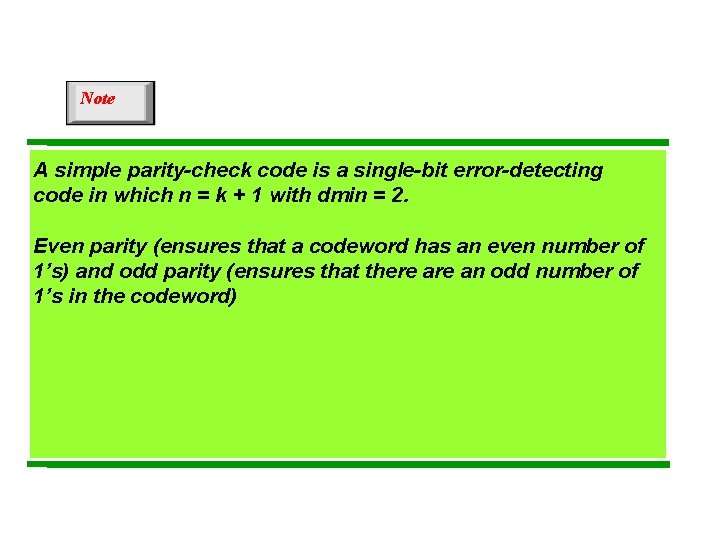 Note

A simple parity-check code is a single-bit error-detecting code in which n = k + 1 with dmin = 2.

Even parity (ensures that a codeword has an even number of 1's) and odd parity (ensures that there are an odd number of 1's in the codeword)